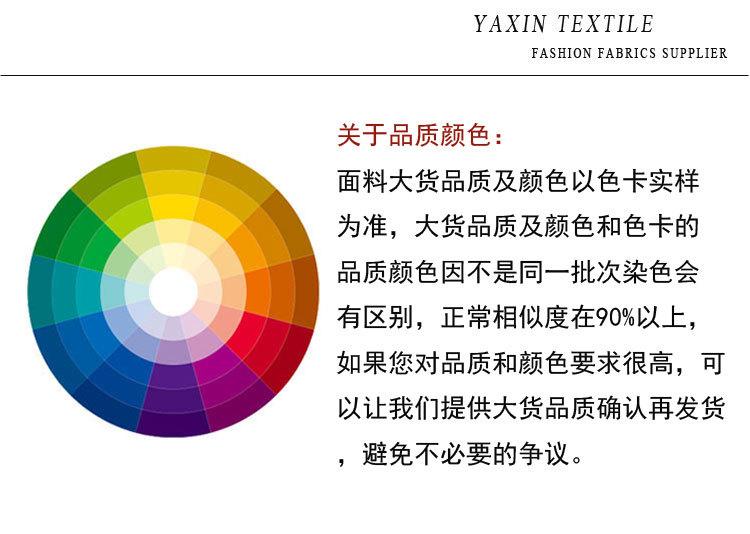 YAXIN TEXTILE
FASHION FABRICS SUPPLIER

关于品质颜色：

面料大货品质及颜色以色卡实样为准，大货品质及颜色和色卡的品质颜色因不是同一批次染色会有区别，正常相似度在90%以上，如果您对品质和颜色要求很高，可以让我们提供大货品质确认再发货，避免不必要的争议。